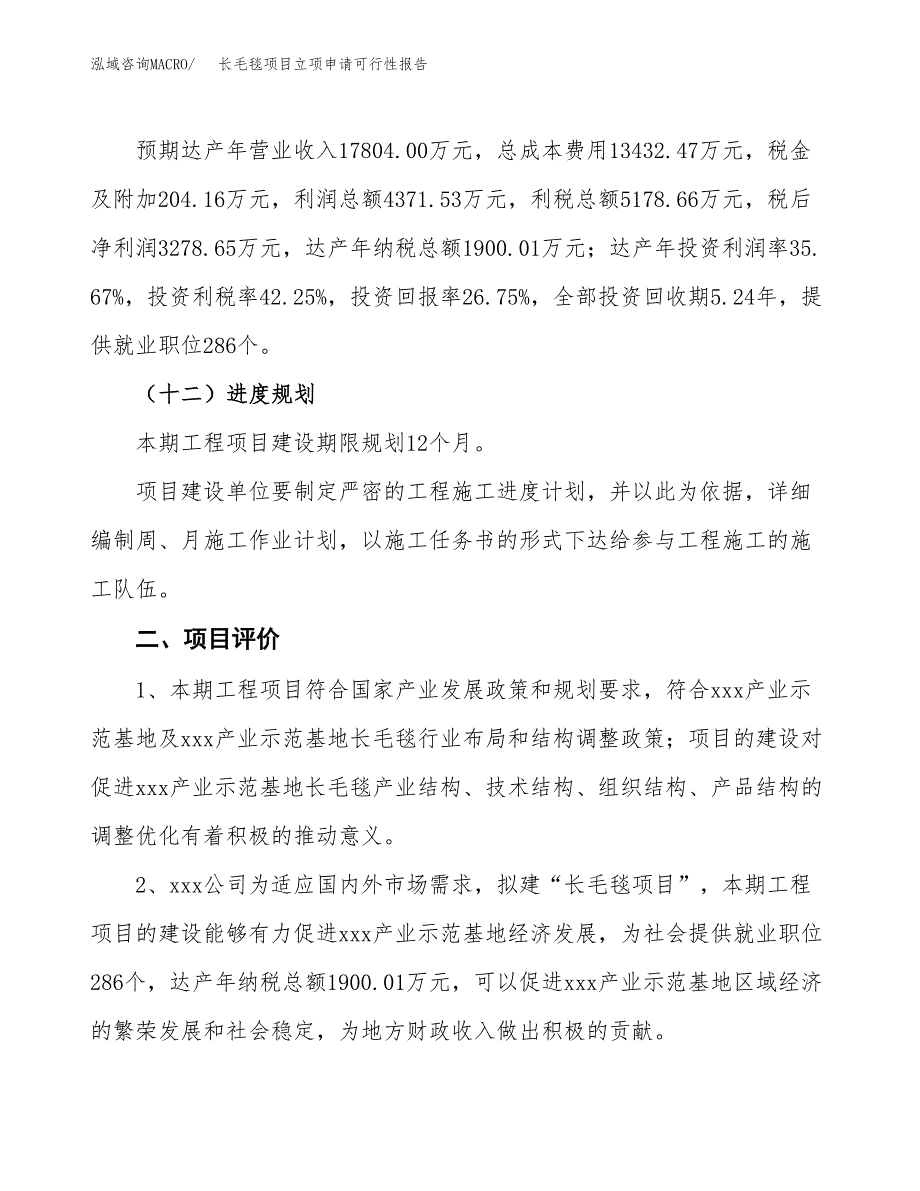 泓域咨询MACRO/　　长毛毯项目立项申请可行性报告

预期达产年营业收入17804.00万元，总成本费用13432.47万元，税金及附加204.16万元，利润总额4371.53万元，利税总额5178.66万元，税后净利润3278.65万元，达产年纳税总额1900.01万元；达产年投资利润率35.67%，投资利税率42.25%，投资回报率26.75%，全部投资回收期5.24年，提供就业职位286个。

（十二）进度规划

本期工程项目建设期限规划12个月。

项目建设单位要制定严密的工程施工进度计划，并以此为依据，详细编制周、月施工作业计划，以施工任务书的形式下达给参与工程施工的施工队伍。

二、项目评价

1、本期工程项目符合国家产业发展政策和规划要求，符合xxx产业示范基地及xxx产业示范基地长毛毯行业布局和结构调整政策；项目的建设对促进xxx产业示范基地长毛毯产业结构、技术结构、组织结构、产品结构的调整优化有着积极的推动意义。

2、xxx公司为适应国内外市场需求，拟建“长毛毯项目”，本期工程项目的建设能够有力促进xxx产业示范基地经济发展，为社会提供就业职位286个，达产年纳税总额1900.01万元，可以促进xxx产业示范基地区域经济的繁荣发展和社会稳定，为地方财政收入做出积极的贡献。